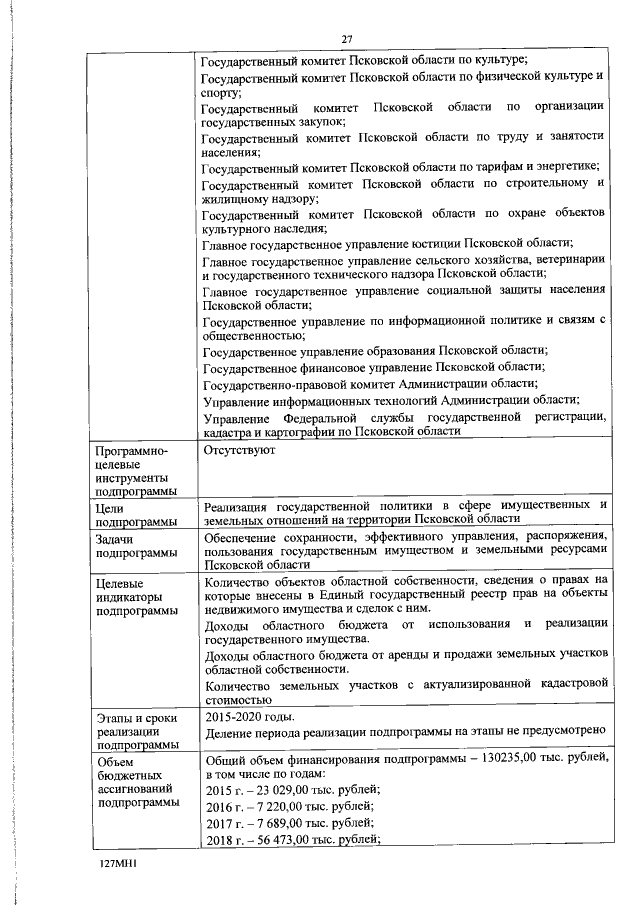 27

| | |
|---|---|
| | Государственный комитет Псковской области по культуре;<br>Государственный комитет Псковской области по физической культуре и спорту;<br>Государственный комитет Псковской области по организации государственных закупок;<br>Государственный комитет Псковской области по труду и занятости населения;<br>Государственный комитет Псковской области по тарифам и энергетике;<br>Государственный комитет Псковской области по строительному и жилищному надзору;<br>Государственный комитет Псковской области по охране объектов культурного наследия;<br>Главное государственное управление юстиции Псковской области;<br>Главное государственное управление сельского хозяйства, ветеринарии и государственного технического надзора Псковской области;<br>Главное государственное управление социальной защиты населения Псковской области;<br>Государственное управление по информационной политике и связям с общественностью;<br>Государственное управление образования Псковской области;<br>Государственное финансовое управление Псковской области;<br>Государственно-правовой комитет Администрации области;<br>Управление информационных технологий Администрации области;<br>Управление Федеральной службы государственной регистрации, кадастра и картографии по Псковской области |
| Программно-целевые инструменты подпрограммы | Отсутствуют |
| Цели подпрограммы | Реализация государственной политики в сфере имущественных и земельных отношений на территории Псковской области |
| Задачи подпрограммы | Обеспечение сохранности, эффективного управления, распоряжения, пользования государственным имуществом и земельными ресурсами Псковской области |
| Целевые индикаторы подпрограммы | Количество объектов областной собственности, сведения о правах на которые внесены в Единый государственный реестр прав на объекты недвижимого имущества и сделок с ним.<br>Доходы областного бюджета от использования и реализации государственного имущества.<br>Доходы областного бюджета от аренды и продажи земельных участков областной собственности.<br>Количество земельных участков с актуализированной кадастровой стоимостью |
| Этапы и сроки реализации подпрограммы | 2015-2020 годы.<br>Деление периода реализации подпрограммы на этапы не предусмотрено |
| Объем бюджетных ассигнований подпрограммы | Общий объем финансирования подпрограммы – 130235,00 тыс. рублей, в том числе по годам:<br>2015 г. – 23 029,00 тыс. рублей;<br>2016 г. – 7 220,00 тыс. рублей;<br>2017 г. – 7 689,00 тыс. рублей;<br>2018 г. – 56 473,00 тыс. рублей; |

127МН1